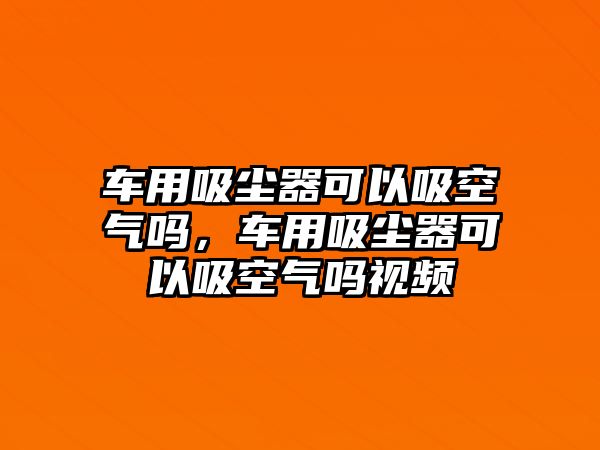 车用吸尘器可以吸空气吗，车用吸尘器可以吸空气吗视频